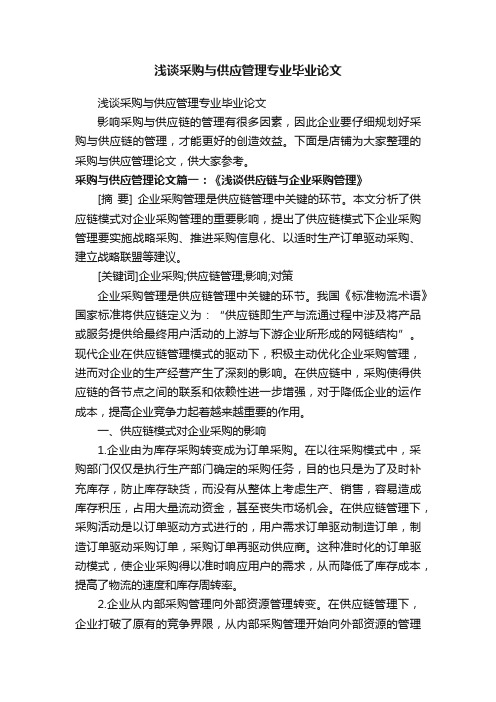 浅谈采购与供应管理专业毕业论文

浅谈采购与供应管理专业毕业论文

影响采购与供应链的管理有很多因素，因此企业要仔细规划好采购与供应链的管理，才能更好的创造效益。下面是店铺为大家整理的采购与供应管理论文，供大家参考。

采购与供应管理论文篇一：《浅谈供应链与企业采购管理》

[摘 要] 企业采购管理是供应链管理中关键的环节。本文分析了供应链模式对企业采购管理的重要影响，提出了供应链模式下企业采购管理要实施战略采购、推进采购信息化、以适时生产订单驱动采购、建立战略联盟等建议。

[关键词]企业采购;供应链管理;影响;对策

企业采购管理是供应链管理中关键的环节。我国《标准物流术语》国家标准将供应链定义为：“供应链即生产与流通过程中涉及将产品或服务提供给最终用户活动的上游与下游企业所形成的网链结构”。现代企业在供应链管理模式的驱动下，积极主动优化企业采购管理，进而对企业的生产经营产生了深刻的影响。在供应链中，采购使得供应链的各节点之间的联系和依赖性进一步增强，对于降低企业的运作成本，提高企业竞争力起着越来越重要的作用。

一、供应链模式对企业采购的影响

1.企业由为库存采购转变成为订单采购。在以往采购模式中，采购部门仅仅是执行生产部门确定的采购任务，目的也只是为了及时补充库存，防止库存缺货，而没有从整体上考虑生产、销售，容易造成库存积压，占用大量流动资金，甚至丧失市场机会。在供应链管理下，采购活动是以订单驱动方式进行的，用户需求订单驱动制造订单，制造订单驱动采购订单，采购订单再驱动供应商。这种准时化的订单驱动模式，使企业采购得以准时响应用户的需求，从而降低了库存成本，提高了物流的速度和库存周转率。

2.企业从内部采购管理向外部资源管理转变。在供应链管理下，企业打破了原有的竞争界限，从内部采购管理开始向外部资源的管理